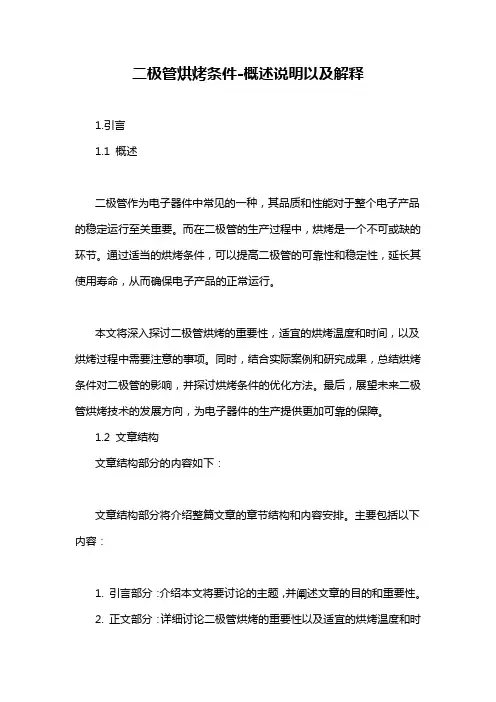 二极管烘烤条件-概述说明以及解释

1.引言

1.1 概述

二极管作为电子器件中常见的一种，其品质和性能对于整个电子产品的稳定运行至关重要。而在二极管的生产过程中，烘烤是一个不可或缺的环节。通过适当的烘烤条件，可以提高二极管的可靠性和稳定性，延长其使用寿命，从而确保电子产品的正常运行。

本文将深入探讨二极管烘烤的重要性，适宜的烘烤温度和时间，以及烘烤过程中需要注意的事项。同时，结合实际案例和研究成果，总结烘烤条件对二极管的影响，并探讨烘烤条件的优化方法。最后，展望未来二极管烘烤技术的发展方向，为电子器件的生产提供更加可靠的保障。

1.2 文章结构

文章结构部分的内容如下：

文章结构部分将介绍整篇文章的章节结构和内容安排。主要包括以下内容：

1. 引言部分：介绍本文将要讨论的主题，并阐述文章的目的和重要性。

2. 正文部分：详细讨论二极管烘烤的重要性以及适宜的烘烤温度和时